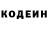 КОДЕИН